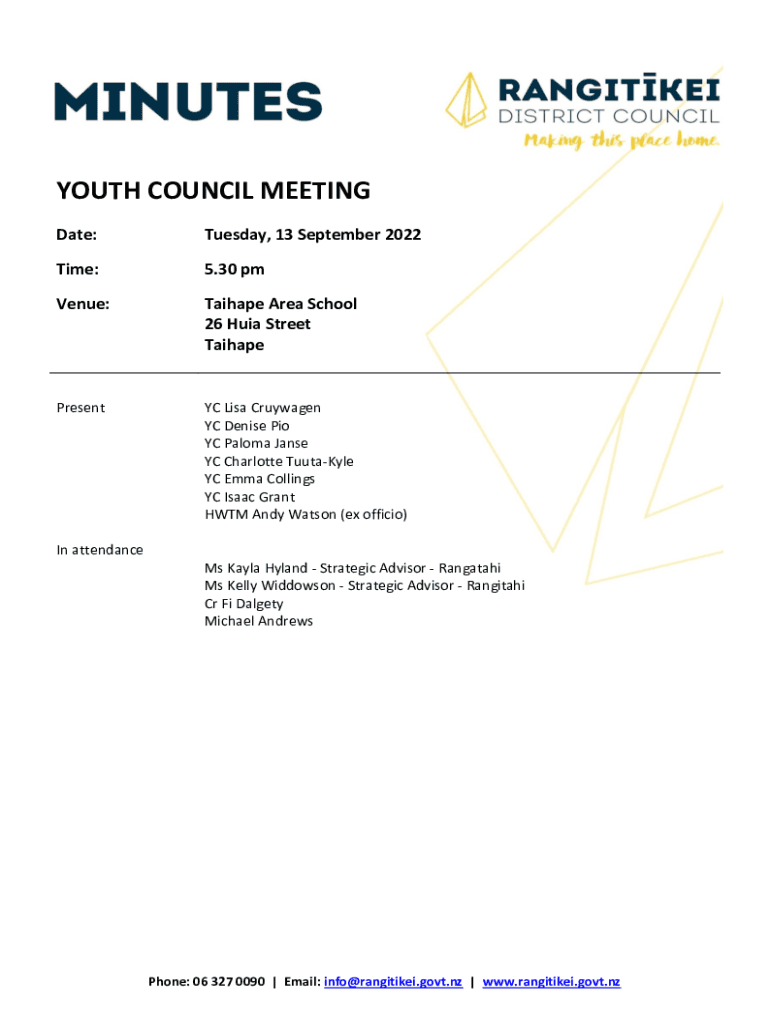 MINUTES

RANGITĪKEI
DISTRICT COUNCIL
Making this place home.

YOUTH COUNCIL MEETING

Date: Tuesday, 13 September 2022

Time: 5.30 pm

Venue: Taihape Area School
26 Huia Street
Taihape

Present

YC Lisa Cruywagen
YC Denise Pio
YC Paloma Janse
YC Charlotte Tuuta-Kyle
YC Emma Collings
YC Isaac Grant
HWTM Andy Watson (ex officio)

In attendance

Ms Kayla Hyland - Strategic Advisor - Rangatahi
Ms Kelly Widdowson - Strategic Advisor - Rangitahi
Cr Fi Dalgety
Michael Andrews

Phone: 06 327 0090 | Email: info@rangitikei.govt.nz | www.rangitikei.govt.nz